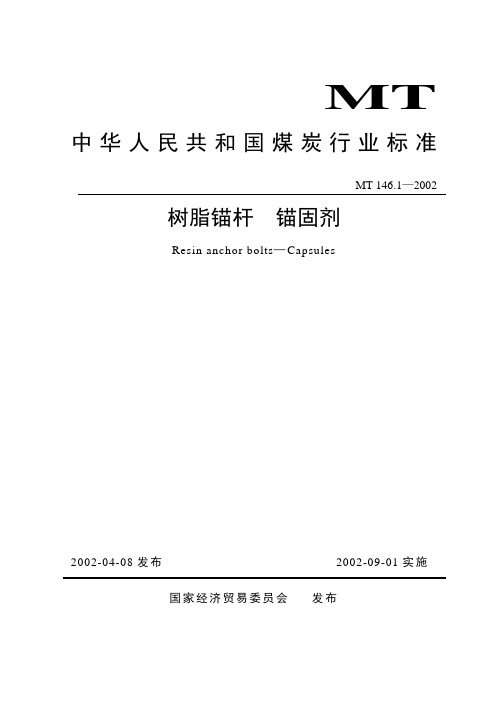 MT

中华人民共和国煤炭行业标准

MT 146.1—2002

树脂锚杆　锚固剂

Resin anchor bolts—Capsules

2002-04-08 发布

2002-09-01 实施

国家经济贸易委员会　发布